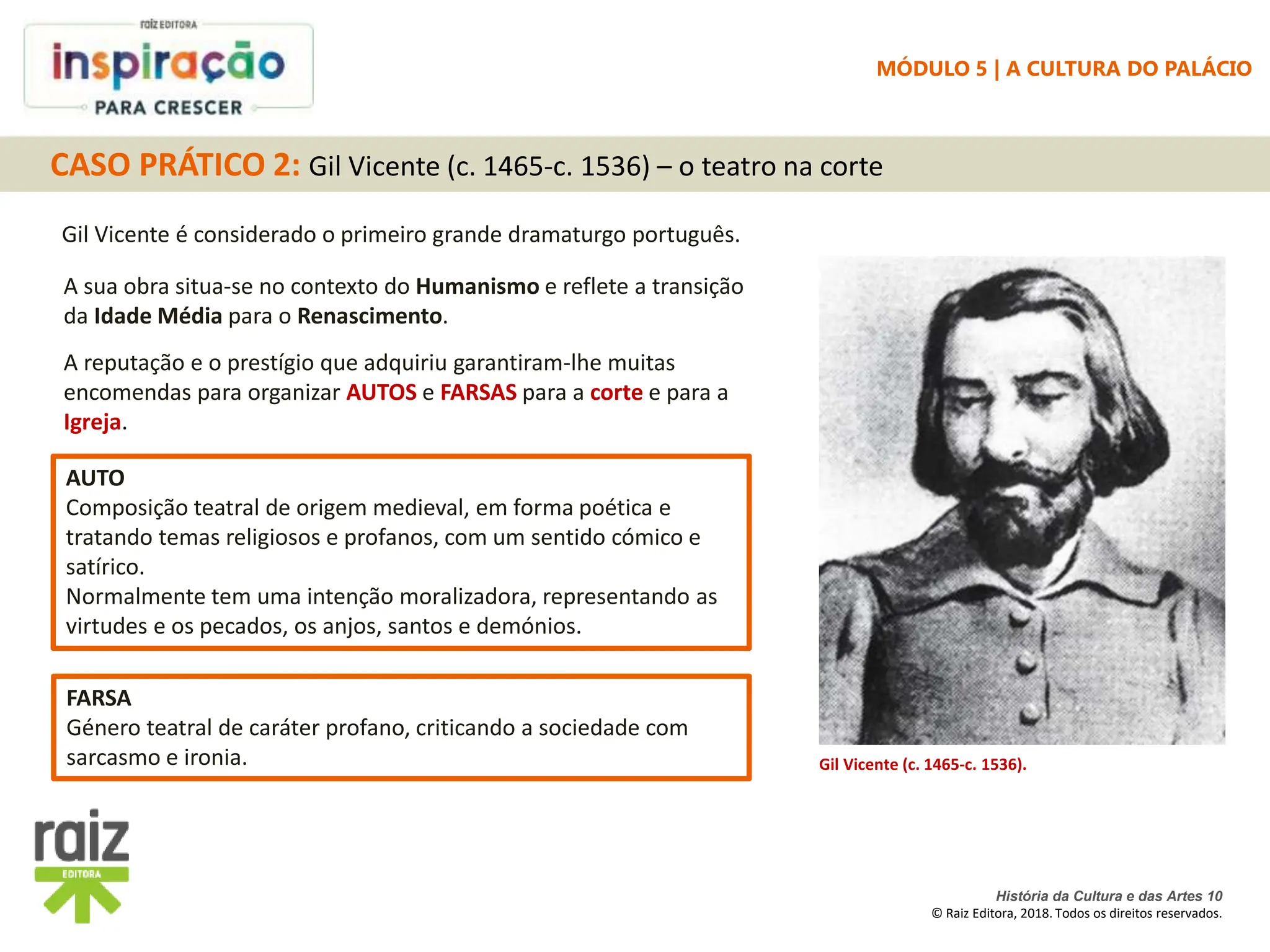 raiz EDITORA
inspiração
PARA CRESCER

MÓDULO 5 | A CULTURA DO PALÁCIO

CASO PRÁTICO 2: Gil Vicente (c. 1465-c. 1536) – o teatro na corte

Gil Vicente é considerado o primeiro grande dramaturgo português.

A sua obra situa-se no contexto do Humanismo e reflete a transição da Idade Média para o Renascimento.

A reputação e o prestígio que adquiriu garantiram-lhe muitas encomendas para organizar AUTOS e FARSAS para a corte e para a Igreja.

AUTO
Composição teatral de origem medieval, em forma poética e tratando temas religiosos e profanos, com um sentido cómico e satírico.
Normalmente tem uma intenção moralizadora, representando as virtudes e os pecados, os anjos, santos e demónios.

FARSA
Género teatral de caráter profano, criticando a sociedade com sarcasmo e ironia.

Gil Vicente (c. 1465-c. 1536).

raiz EDITORA

História da Cultura e das Artes 10
© Raiz Editora, 2018. Todos os direitos reservados.